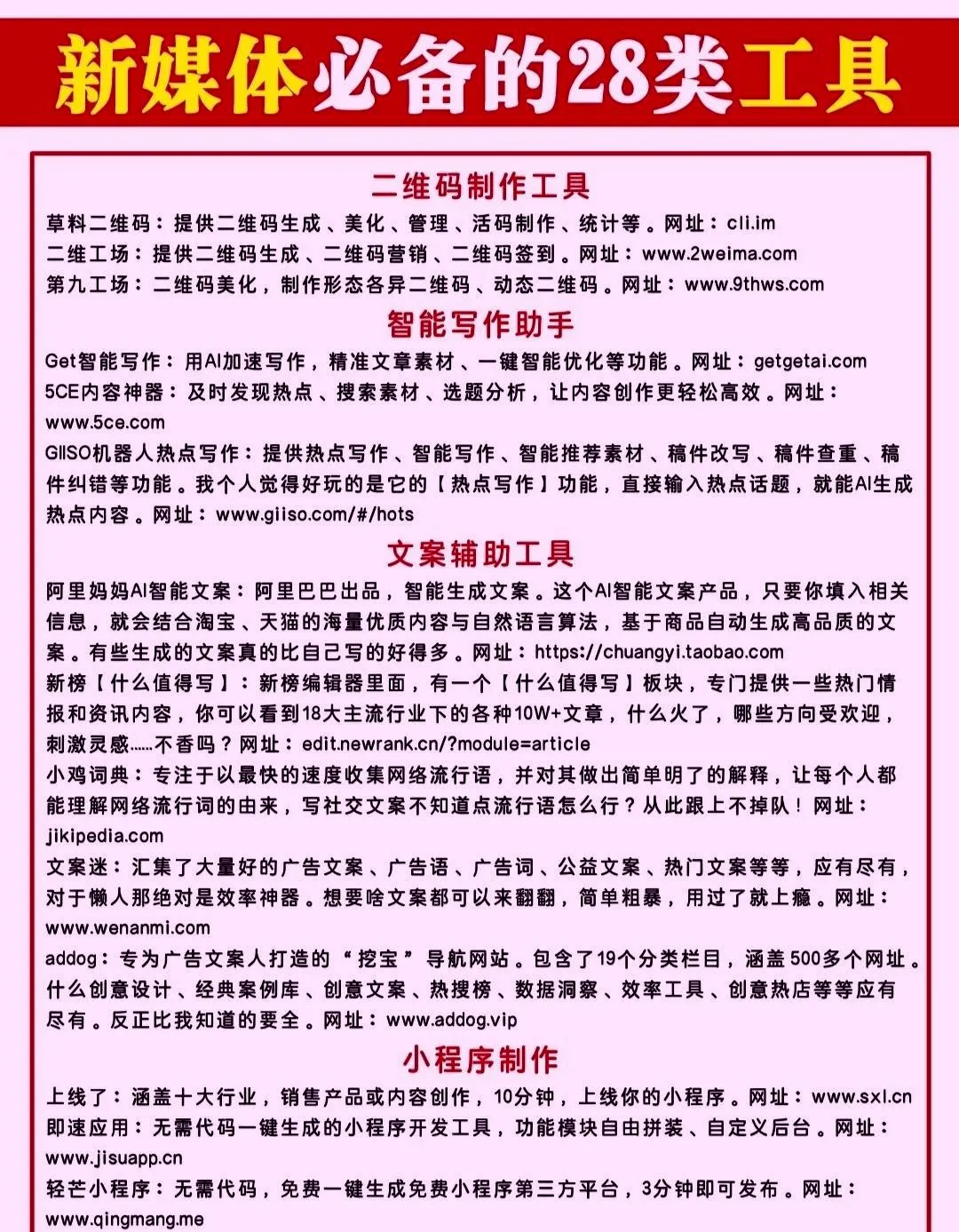 新媒体必备的28类工具

二维码制作工具

草料二维码：提供二维码生成、美化、管理、活码制作、统计等。网址：cli.im
二维工场：提供二维码生成、二维码营销、二维码签到。网址：www.2weima.com
第九工场：二维码美化，制作形态各异二维码、动态二维码。网址：www.9thws.com

智能写作助手

Get智能写作：用AI加速写作，精准文章素材、一键智能优化等功能。网址：getgetai.com
5CE内容神器：及时发现热点、搜索素材、选题分析，让内容创作更轻松高效。网址：www.5ce.com
GIISO机器人热点写作：提供热点写作、智能写作、智能推荐素材、稿件改写、稿件查重、稿件纠错等功能。我个人觉得好玩的是它的【热点写作】功能，直接输入热点话题，就能AI生成热点内容。网址：www.giiso.com/#/hots

文案辅助工具

阿里妈妈AI智能文案：阿里巴巴出品，智能生成文案。这个AI智能文案产品，只要你填入相关信息，就会结合淘宝、天猫的海量优质内容与自然语言算法，基于商品自动生成高品质的文案。有些生成的文案真的比自己写的好得多。网址：https://chuangyi.taobao.com
新榜【什么值得写】：新榜编辑器里面，有一个【什么值得写】板块，专门提供一些热门情报和资讯内容，你可以看到18大主流行业下的各种10W+文章，什么火了，哪些方向受欢迎，刺激灵感......不香吗？网址：edit.newrank.cn/?module=article
小鸡词典：专注于以最快的速度收集网络流行语，并对其做出简单明了的解释，让每个人都能理解网络流行词的由来，写社交文案不知道点流行语怎么行？从此跟上不掉队！网址：jikipedia.com
文案迷：汇集了大量好的广告文案、广告语、广告词、公益文案、热门文案等等，应有尽有，对于懒人那绝对是效率神器。想要啥文案都可以来翻翻，简单粗暴，用过了就上瘾。网址：www.wenanmi.com
addog：专为广告文案人打造的“挖宝”导航网站。包含了19个分类栏目，涵盖500多个网址。什么创意设计、经典案例库、创意文案、热搜榜、数据洞察、效率工具、创意热店等等应有尽有。反正比我知道的要全。网址：www.addog.vip

小程序制作

上线了：涵盖十大行业，销售产品或内容创作，10分钟，上线你的小程序。网址：www.sxl.cn
即速应用：无需代码一键生成的小程序开发工具，功能模块自由拼装、自定义后台。网址：www.jisuapp.cn
轻芒小程序：无需代码，免费一键生成免费小程序第三方平台，3分钟即可发布。网址：www.qingmang.me